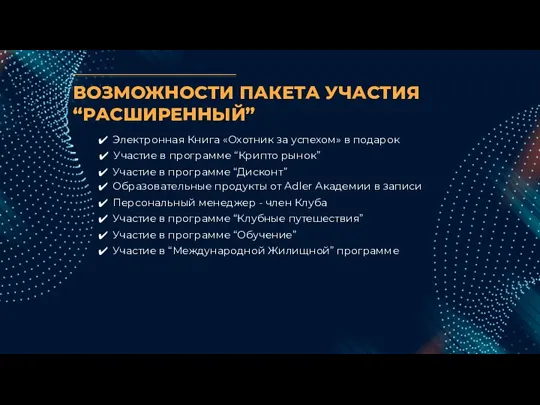 ВОЗМОЖНОСТИ ПАКЕТА УЧАСТИЯ “РАСШИРЕННЫЙ”

✔ Электронная Книга «Охотник за успехом» в подарок
✔ Участие в программе “Крипто рынок”
✔ Участие в программе “Дисконт”
✔ Образовательные продукты от Adler Академии в записи
✔ Персональный менеджер - член Клуба
✔ Участие в программе “Клубные путешествия”
✔ Участие в программе “Обучение”
✔ Участие в “Международной Жилищной” программе